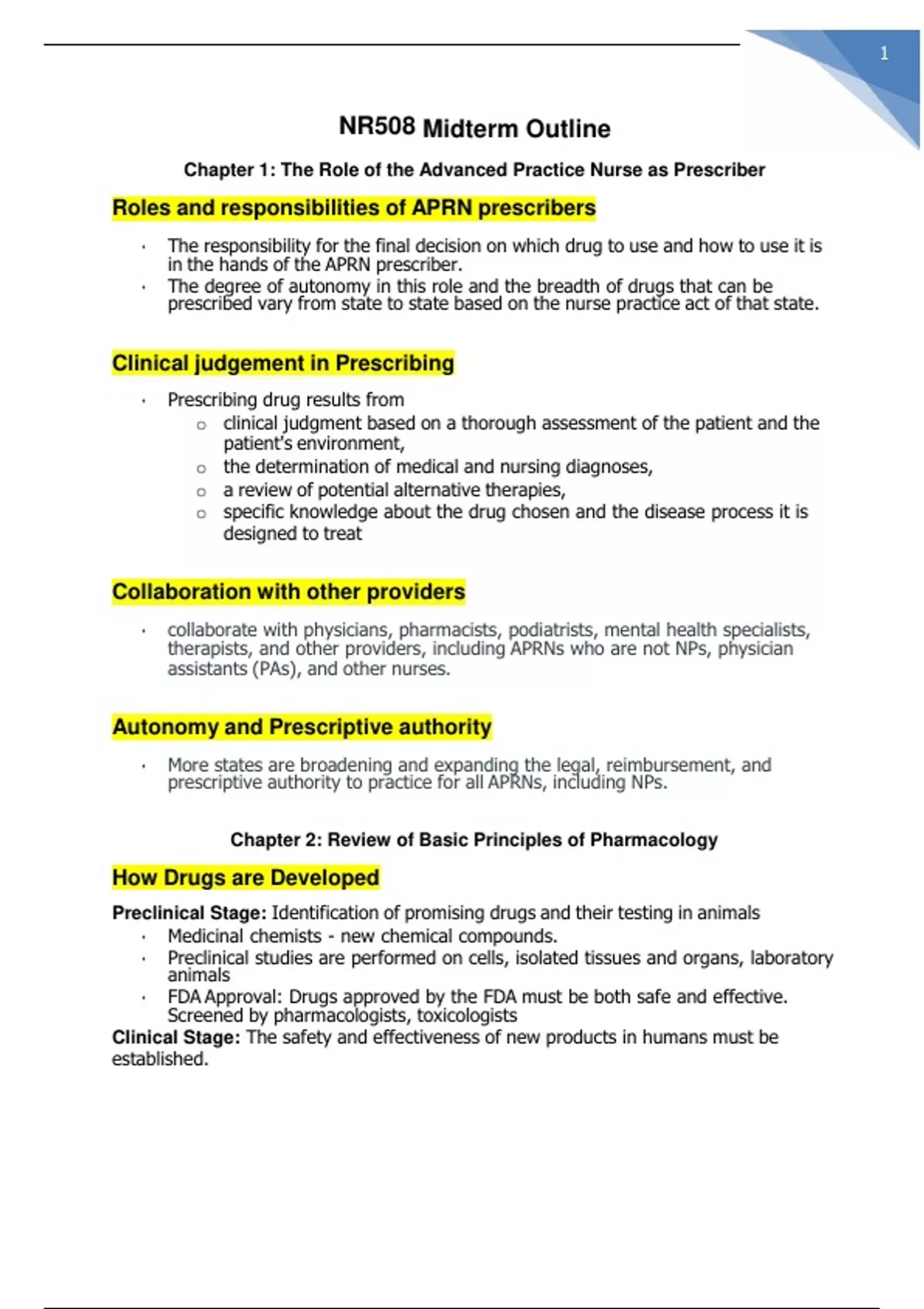 1

NR508 Midterm Outline

Chapter 1: The Role of the Advanced Practice Nurse as Prescriber

Roles and responsibilities of APRN prescribers

• The responsibility for the final decision on which drug to use and how to use it is in the hands of the APRN prescriber.
• The degree of autonomy in this role and the breadth of drugs that can be prescribed vary from state to state based on the nurse practice act of that state.

Clinical judgement in Prescribing

• Prescribing drug results from
o clinical judgment based on a thorough assessment of the patient and the patient's environment,
o the determination of medical and nursing diagnoses,
o a review of potential alternative therapies,
o specific knowledge about the drug chosen and the disease process it is designed to treat

Collaboration with other providers

• collaborate with physicians, pharmacists, podiatrists, mental health specialists, therapists, and other providers, including APRNs who are not NPs, physician assistants (PAs), and other nurses.

Autonomy and Prescriptive authority

• More states are broadening and expanding the legal, reimbursement, and prescriptive authority to practice for all APRNs, including NPs.

Chapter 2: Review of Basic Principles of Pharmacology

How Drugs are Developed

Preclinical Stage: Identification of promising drugs and their testing in animals
• Medicinal chemists - new chemical compounds.
• Preclinical studies are performed on cells, isolated tissues and organs, laboratory animals
• FDA Approval: Drugs approved by the FDA must be both safe and effective. Screened by pharmacologists, toxicologists
Clinical Stage: The safety and effectiveness of new products in humans must be established.